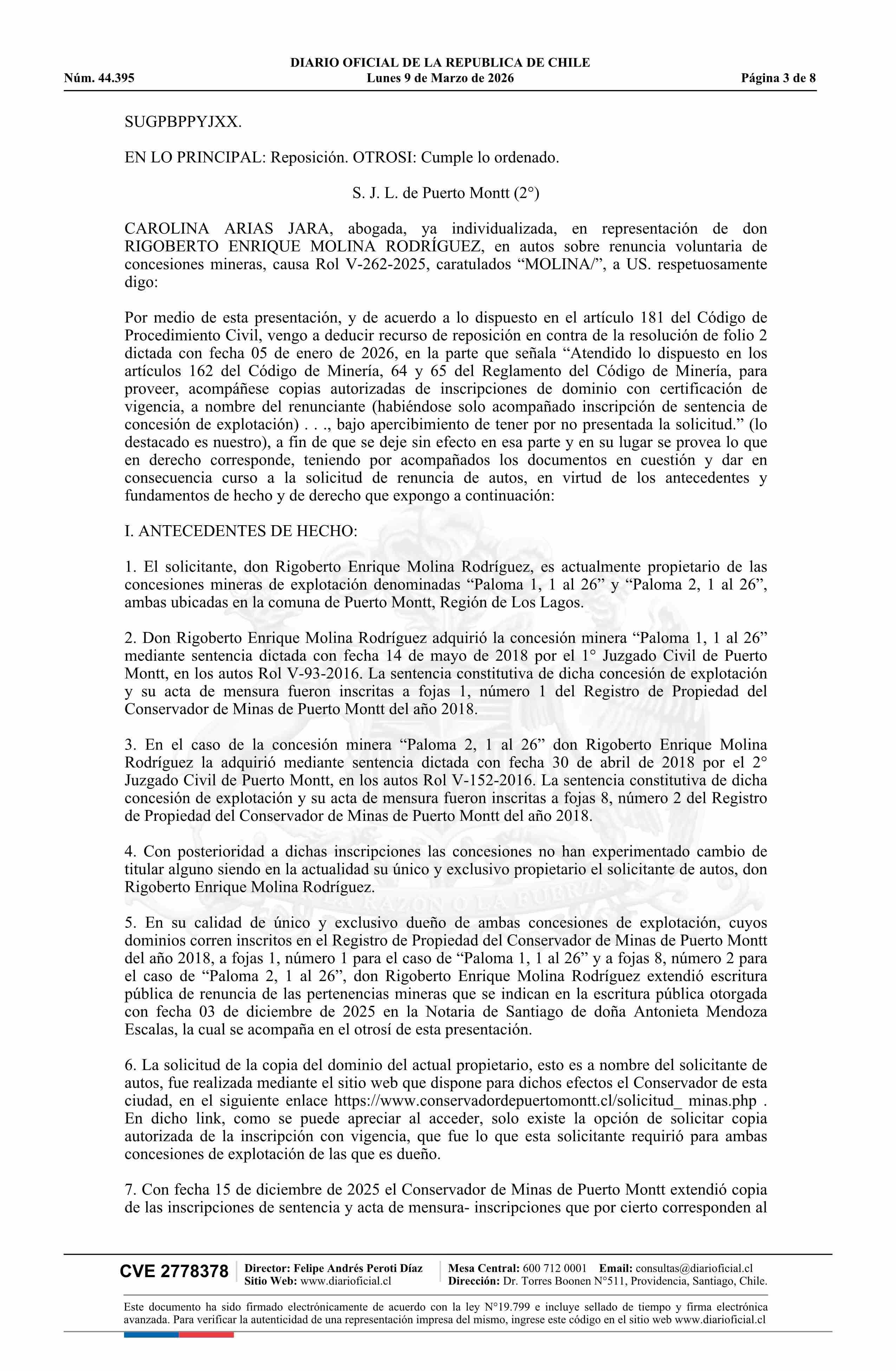 DIARIO OFICIAL DE LA REPUBLICA DE CHILE
Núm. 44.395 Lunes 9 de Marzo de 2026 Página 3 de 8

SUGPBPPYJXX.

EN LO PRINCIPAL: Reposición. OTROSI: Cumple lo ordenado.

S. J. L. de Puerto Montt (2°)

CAROLINA ARIAS JARA, abogada, ya individualizada, en representación de don RIGOBERTO ENRIQUE MOLINA RODRÍGUEZ, en autos sobre renuncia voluntaria de concesiones mineras, causa Rol V-262-2025, caratulados “MOLINA/”, a US. respetuosamente digo:

Por medio de esta presentación, y de acuerdo a lo dispuesto en el artículo 181 del Código de Procedimiento Civil, vengo a deducir recurso de reposición en contra de la resolución de folio 2 dictada con fecha 05 de enero de 2026, en la parte que señala “Atendido lo dispuesto en los artículos 162 del Código de Minería, 64 y 65 del Reglamento del Código de Minería, para proveer, acompáñese copias autorizadas de inscripciones de dominio con certificación de vigencia, a nombre del renunciante (habiéndose solo acompañado inscripción de sentencia de concesión de explotación) . . ., bajo apercibimiento de tener por no presentada la solicitud.” (lo destacado es nuestro), a fin de que se deje sin efecto en esa parte y en su lugar se provea lo que en derecho corresponde, teniendo por acompañados los documentos en cuestión y dar en consecuencia curso a la solicitud de renuncia de autos, en virtud de los antecedentes y fundamentos de hecho y de derecho que expongo a continuación:

I. ANTECEDENTES DE HECHO:

1. El solicitante, don Rigoberto Enrique Molina Rodríguez, es actualmente propietario de las concesiones mineras de explotación denominadas “Paloma 1, 1 al 26” y “Paloma 2, 1 al 26”, ambas ubicadas en la comuna de Puerto Montt, Región de Los Lagos.

2. Don Rigoberto Enrique Molina Rodríguez adquirió la concesión minera “Paloma 1, 1 al 26” mediante sentencia dictada con fecha 14 de mayo de 2018 por el 1° Juzgado Civil de Puerto Montt, en los autos Rol V-93-2016. La sentencia constitutiva de dicha concesión de explotación y su acta de mensura fueron inscritas a fojas 1, número 1 del Registro de Propiedad del Conservador de Minas de Puerto Montt del año 2018.

3. En el caso de la concesión minera “Paloma 2, 1 al 26” don Rigoberto Enrique Molina Rodríguez la adquirió mediante sentencia dictada con fecha 30 de abril de 2018 por el 2° Juzgado Civil de Puerto Montt, en los autos Rol V-152-2016. La sentencia constitutiva de dicha concesión de explotación y su acta de mensura fueron inscritas a fojas 8, número 2 del Registro de Propiedad del Conservador de Minas de Puerto Montt del año 2018.

4. Con posterioridad a dichas inscripciones las concesiones no han experimentado cambio de titular alguno siendo en la actualidad su único y exclusivo propietario el solicitante de autos, don Rigoberto Enrique Molina Rodríguez.

5. En su calidad de único y exclusivo dueño de ambas concesiones de explotación, cuyos dominios corren inscritos en el Registro de Propiedad del Conservador de Minas de Puerto Montt del año 2018, a fojas 1, número 1 para el caso de “Paloma 1, 1 al 26” y a fojas 8, número 2 para el caso de “Paloma 2, 1 al 26”, don Rigoberto Enrique Molina Rodríguez extendió escritura pública de renuncia de las pertenencias mineras que se indican en la escritura pública otorgada con fecha 03 de diciembre de 2025 en la Notaria de Santiago de doña Antonieta Mendoza Escalas, la cual se acompaña en el otrosí de esta presentación.

6. La solicitud de la copia del dominio del actual propietario, esto es a nombre del solicitante de autos, fue realizada mediante el sitio web que dispone para dichos efectos el Conservador de esta ciudad, en el siguiente enlace https://www.conservadordepuertomontt.cl/solicitud_ minas.php . En dicho link, como se puede apreciar al acceder, solo existe la opción de solicitar copia autorizada de la inscripción con vigencia, que fue lo que esta solicitante requirió para ambas concesiones de explotación de las que es dueño.

7. Con fecha 15 de diciembre de 2025 el Conservador de Minas de Puerto Montt extendió copia de las inscripciones de sentencia y acta de mensura- inscripciones que por cierto corresponden al

CVE 2778378 Director: Felipe Andrés Peroti Díaz Sitio Web: www.diarioficial.cl Mesa Central: 600 712 0001 Email: consultas@diarioficial.cl Dirección: Dr. Torres Boonen N°511, Providencia, Santiago, Chile.

Este documento ha sido firmado electrónicamente de acuerdo con la ley N°19.799 e incluye sellado de tiempo y firma electrónica avanzada. Para verificar la autenticidad de una representación impresa del mismo, ingrese este código en el sitio web www.diarioficial.cl